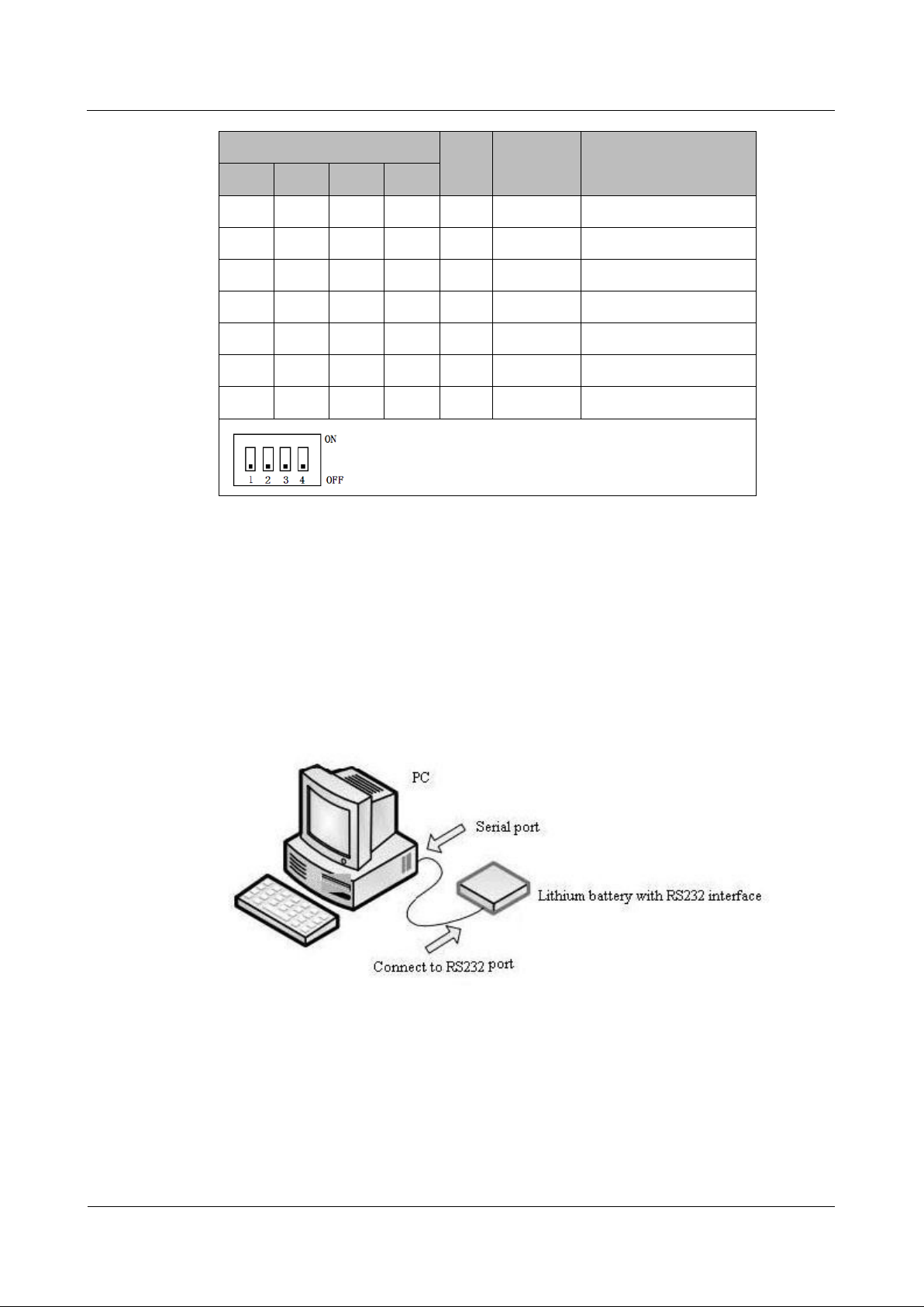 ON

1 2 3 4 OFF

PC

Serial port

Lithium battery with RS232 interface

Connect to RS232 port